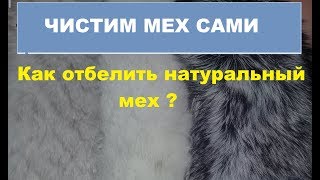 ЧИСТИМ МЕХ САМИ

Как отбелить натуральный мех ?